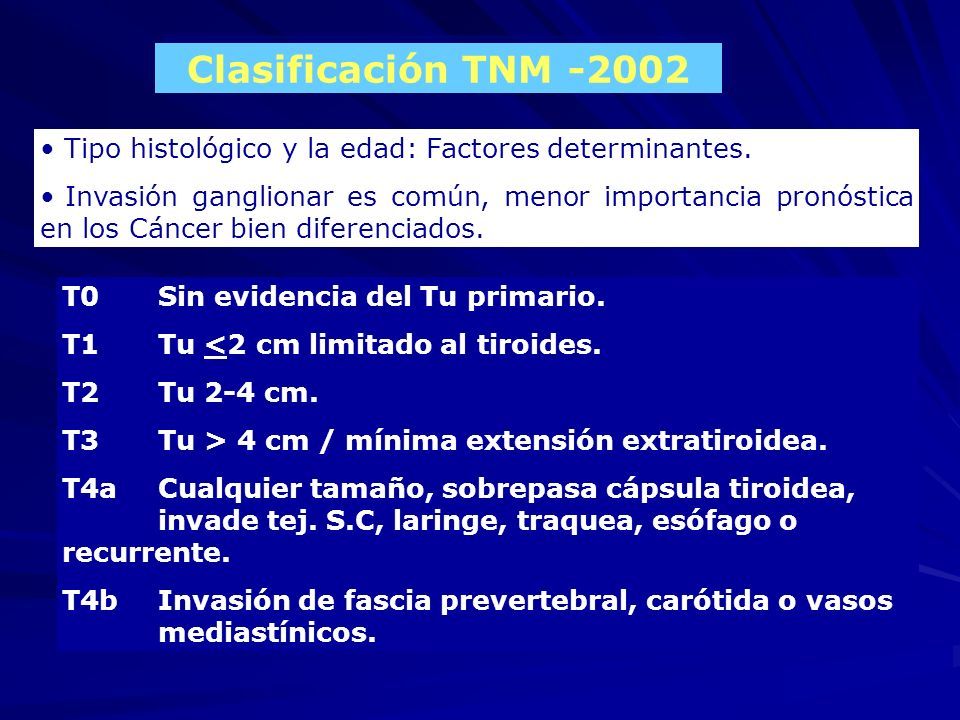 Clasificación TNM -2002

• Tipo histológico y la edad: Factores determinantes.

• Invasión ganglionar es común, menor importancia pronóstica en los Cáncer bien diferenciados.

T0 Sin evidencia del Tu primario.

T1 Tu $\leq$2 cm limitado al tiroides.

T2 Tu 2-4 cm.

T3 Tu > 4 cm / mínima extensión extratiroidea.

T4a Cualquier tamaño, sobrepasa cápsula tiroidea, invade tej. S.C, laringe, traquea, esófago o recurrente.

T4b Invasión de fascia prevertebral, carótida o vasos mediastínicos.